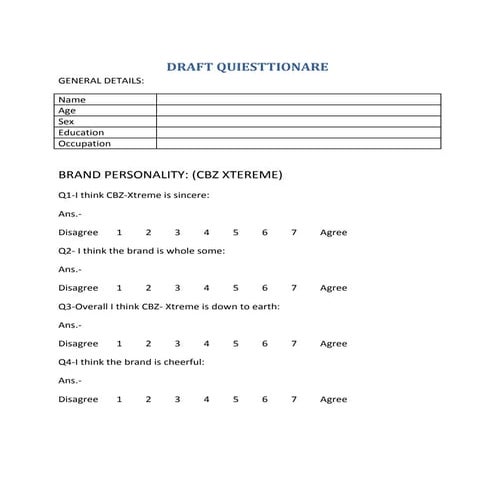 DRAFT QUIESTTIONARE

GENERAL DETAILS:

| Name | |
|---|---|
| Age | |
| Sex | |
| Education | |
| Occupation | |

BRAND PERSONALITY: (CBZ XTEREME)

Q1-I think CBZ-Xtreme is sincere:

Ans.-

Disagree 1 2 3 4 5 6 7 Agree

Q2- I think the brand is whole some:

Ans.-

Disagree 1 2 3 4 5 6 7 Agree

Q3-Overall I think CBZ- Xtreme is down to earth:

Ans.-

Disagree 1 2 3 4 5 6 7 Agree

Q4-I think the brand is cheerful:

Ans.-

Disagree 1 2 3 4 5 6 7 Agree